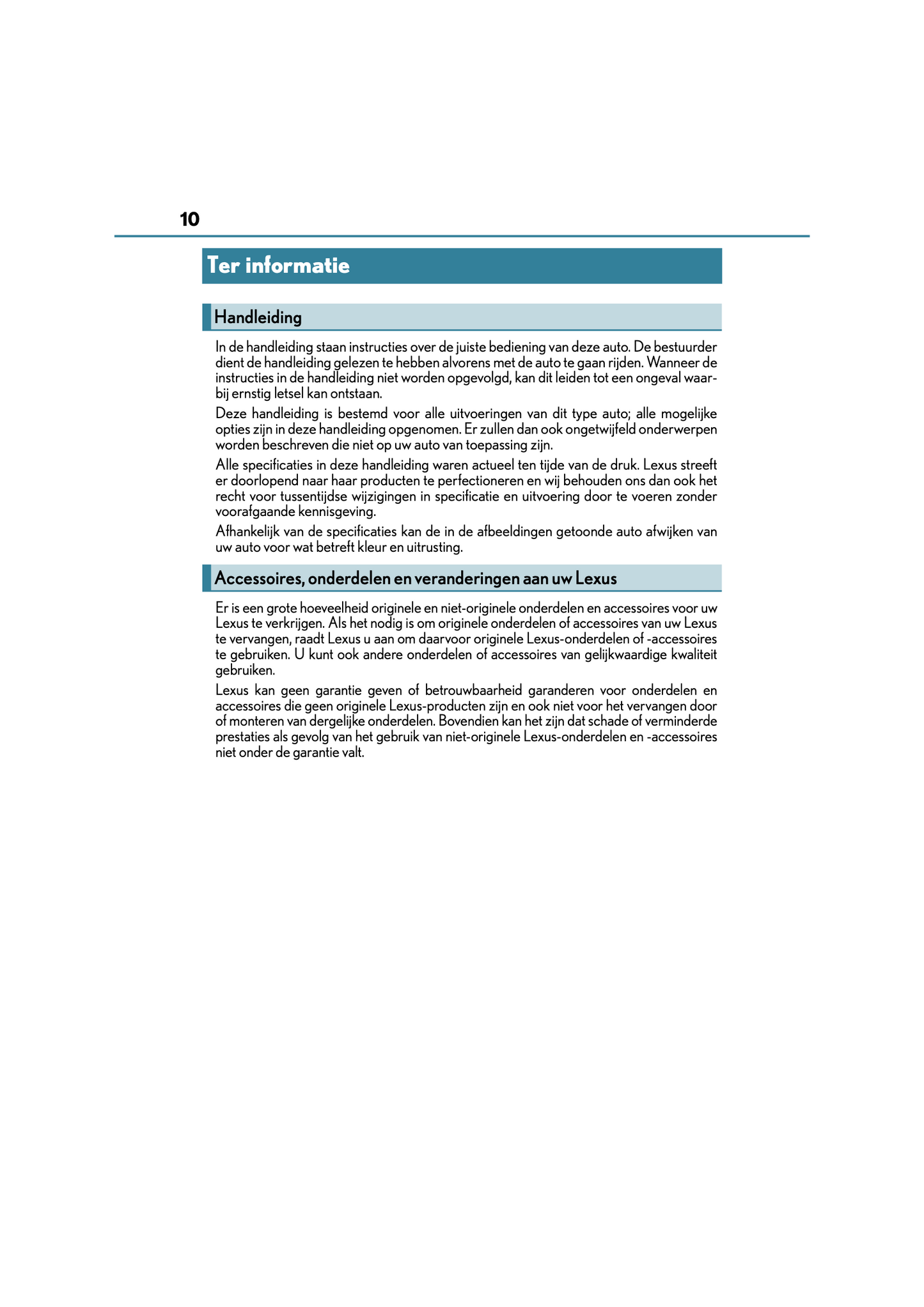 10

Ter informatie

Handleiding

In de handleiding staan instructies over de juiste bediening van deze auto. De bestuurder dient de handleiding gelezen te hebben alvorens met de auto te gaan rijden. Wanneer de instructies in de handleiding niet worden opgevolgd, kan dit leiden tot een ongeval waarbij ernstig letsel kan ontstaan.

Deze handleiding is bestemd voor alle uitvoeringen van dit type auto; alle mogelijke opties zijn in deze handleiding opgenomen. Er zullen dan ook ongetwijfeld onderwerpen worden beschreven die niet op uw auto van toepassing zijn.

Alle specificaties in deze handleiding waren actueel ten tijde van de druk. Lexus streeft er doorlopend naar haar producten te perfectioneren en wij behouden ons dan ook het recht voor tussentijdse wijzigingen in specificatie en uitvoering door te voeren zonder voorafgaande kennisgeving.

Afhankelijk van de specificaties kan de in de afbeeldingen getoonde auto afwijken van uw auto voor wat betreft kleur en uitrusting.

Accessoires, onderdelen en veranderingen aan uw Lexus

Er is een grote hoeveelheid originele en niet-originele onderdelen en accessoires voor uw Lexus te verkrijgen. Als het nodig is om originele onderdelen of accessoires van uw Lexus te vervangen, raadt Lexus u aan om daarvoor originele Lexus-onderdelen of -accessoires te gebruiken. U kunt ook andere onderdelen of accessoires van gelijkwaardige kwaliteit gebruiken.

Lexus kan geen garantie geven of betrouwbaarheid garanderen voor onderdelen en accessoires die geen originele Lexus-producten zijn en ook niet voor het vervangen door of monteren van dergelijke onderdelen. Bovendien kan het zijn dat schade of verminderde prestaties als gevolg van het gebruik van niet-originele Lexus-onderdelen en -accessoires niet onder de garantie valt.